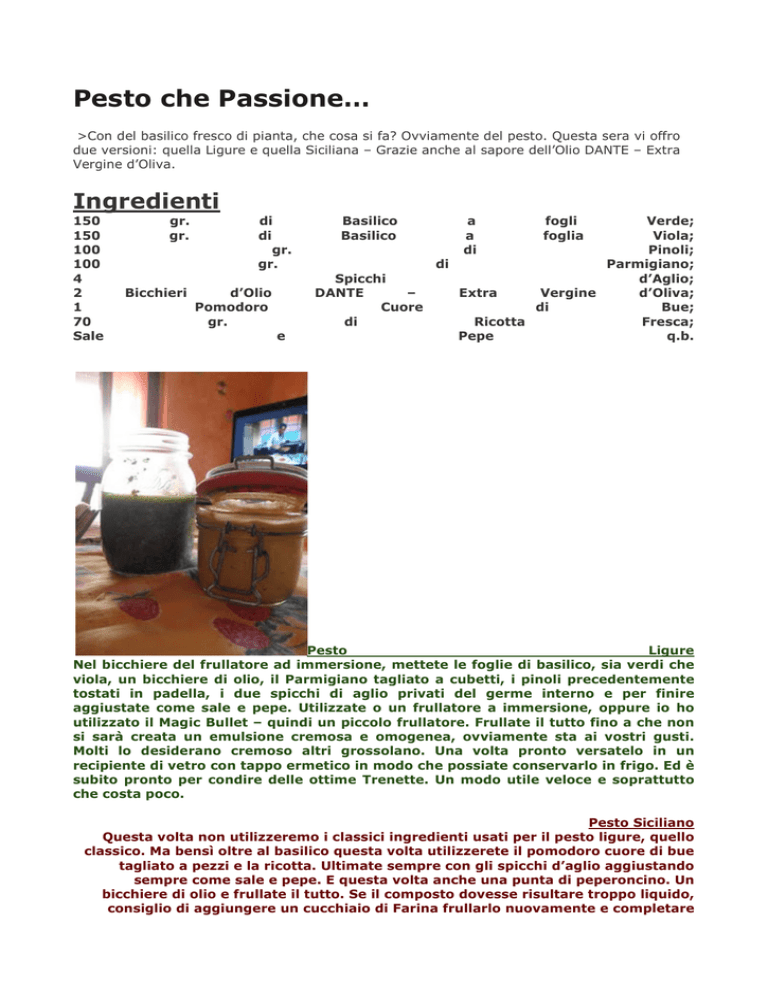 Pesto che Passione...

>Con del basilico fresco di pianta, che cosa si fa? Ovviamente del pesto. Questa sera vi offro due versioni: quella Ligure e quella Siciliana – Grazie anche al sapore dell'Olio DANTE – Extra Vergine d'Oliva.

Ingredienti

150 gr. di Basilico a fogli Verde;
150 gr. di Basilico a foglia Viola;
100 gr. di Pinoli;
100 gr. di Parmigiano;
4 Spicchi d'Aglio;
2 Bicchieri d'Olio DANTE – Extra Vergine d'Oliva;
1 Pomodoro Cuore di Bue;
70 gr. di Ricotta Fresca;
Sale e Pepe q.b.

Pesto Ligure
Nel bicchiere del frullatore ad immersione, mettete le foglie di basilico, sia verdi che viola, un bicchiere di olio, il Parmigiano tagliato a cubetti, i pinoli precedentemente tostati in padella, i due spicchi di aglio privati del germe interno e per finire aggiustate come sale e pepe. Utilizzate o un frullatore a immersione, oppure io ho utilizzato il Magic Bullet – quindi un piccolo frullatore. Frullate il tutto fino a che non si sarà creata un emulsione cremosa e omogenea, ovviamente sta ai vostri gusti. Molti lo desiderano cremoso altri grossolano. Una volta pronto versatelo in un recipiente di vetro con tappo ermetico in modo che possiate conservarlo in frigo. Ed è subito pronto per condire delle ottime Trenette. Un modo utile veloce e soprattutto che costa poco.

Pesto Siciliano
Questa volta non utilizzeremo i classici ingredienti usati per il pesto ligure, quello classico. Ma bensì oltre al basilico questa volta utilizzerete il pomodoro cuore di bue tagliato a pezzi e la ricotta. Ultimate sempre con gli spicchi d'aglio aggiustando sempre come sale e pepe. E questa volta anche una punta di peperoncino. Un bicchiere di olio e frullate il tutto. Se il composto dovesse risultare troppo liquido, consiglio di aggiungere un cucchiaio di Farina frullarlo nuovamente e completare